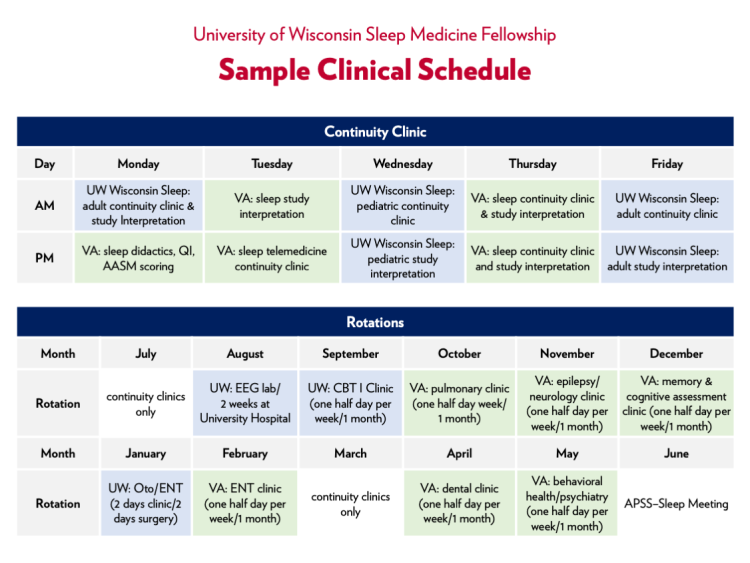 University of Wisconsin Sleep Medicine Fellowship

Sample Clinical Schedule

Continuity Clinic

| Day | Monday | Tuesday | Wednesday | Thursday | Friday |
|---|---|---|---|---|---|
| AM | UW Wisconsin Sleep: adult continuity clinic & study Interpretation | VA: sleep study interpretation | UW Wisconsin Sleep: pediatric continuity clinic | VA: sleep continuity clinic & study interpretation | UW Wisconsin Sleep: adult continuity clinic |
| PM | VA: sleep didactics, QI, AASM scoring | VA: sleep telemedicine continuity clinic | UW Wisconsin Sleep: pediatric study interpretation | VA: sleep continuity clinic and study interpretation | UW Wisconsin Sleep: adult study interpretation |

Rotations

| Month | July | August | September | October | November | December |
|---|---|---|---|---|---|---|
| Rotation | continuity clinics only | UW: EEG lab/ 2 weeks at University Hospital | UW: CBT I Clinic (one half day per week/1 month) | VA: pulmonary clinic (one half day week/ 1 month) | VA: epilepsy/ neurology clinic (one half day per week/1 month) | VA: memory & cognitive assessment clinic (one half day per week/1 month) |
| Month | January | February | March | April | May | June |
| Rotation | UW: Oto/ENT (2 days clinic/2 days surgery) | VA: ENT clinic (one half day per week/1 month) | continuity clinics only | VA: dental clinic (one half day per week/1 month) | VA: behavioral health/psychiatry (one half day per week/1 month) | APSS–Sleep Meeting |